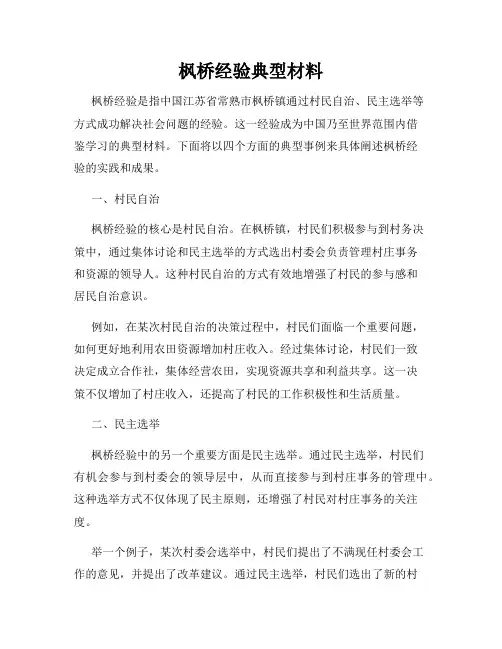 枫桥经验典型材料

枫桥经验是指中国江苏省常熟市枫桥镇通过村民自治、民主选举等方式成功解决社会问题的经验。这一经验成为中国乃至世界范围内借鉴学习的典型材料。下面将以四个方面的典型事例来具体阐述枫桥经验的实践和成果。

一、村民自治

枫桥经验的核心是村民自治。在枫桥镇，村民们积极参与到村务决策中，通过集体讨论和民主选举的方式选出村委会负责管理村庄事务和资源的领导人。这种村民自治的方式有效地增强了村民的参与感和居民自治意识。

例如，在某次村民自治的决策过程中，村民们面临一个重要问题，如何更好地利用农田资源增加村庄收入。经过集体讨论，村民们一致决定成立合作社，集体经营农田，实现资源共享和利益共享。这一决策不仅增加了村庄收入，还提高了村民的工作积极性和生活质量。

二、民主选举

枫桥经验中的另一个重要方面是民主选举。通过民主选举，村民们有机会参与到村委会的领导层中，从而直接参与到村庄事务的管理中。这种选举方式不仅体现了民主原则，还增强了村民对村庄事务的关注度。

举一个例子，某次村委会选举中，村民们提出了不满现任村委会工作的意见，并提出了改革建议。通过民主选举，村民们选出了新的村